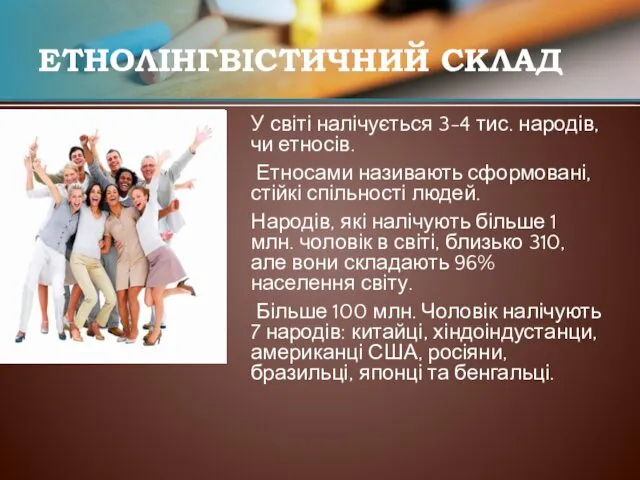 ЕТНОЛІНГВІСТИЧНИЙ СКЛАД

У світі налічується 3-4 тис. народів, чи етносів.

Етносами називають сформовані, стійкі спільності людей.

Народів, які налічують більше 1 млн. чоловік в світі, близько 310, але вони складають 96% населення світу.

Більше 100 млн. Чоловік налічують 7 народів: китайці, хіндоіндустанци, американці США, росіяни, бразильці, японці та бенгальці.